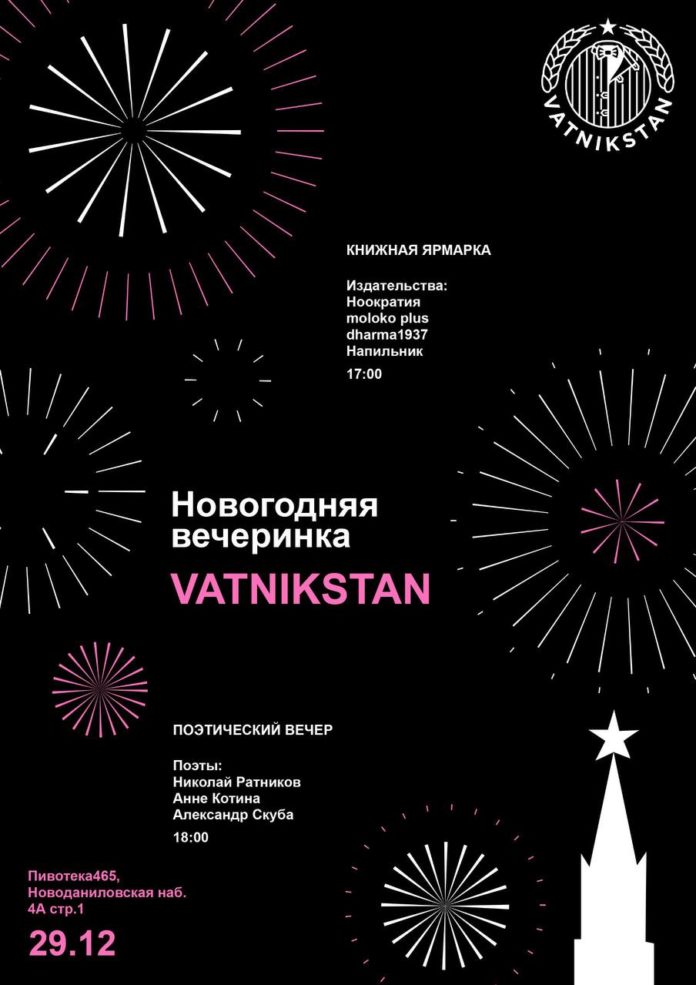 VATNIKSTAN

КНИЖНАЯ ЯРМАРКА

Издательства:
Ноократия
moloko plus
dharma1937
Напильник

17:00

Новогодняя вечеринка
VATNIKSTAN

ПОЭТИЧЕСКИЙ ВЕЧЕР

Поэты:
Николай Ратников
Анне Котина
Александр Скуба

18:00

Пивотека465,
Новоданиловская наб.
4А стр.1

29.12